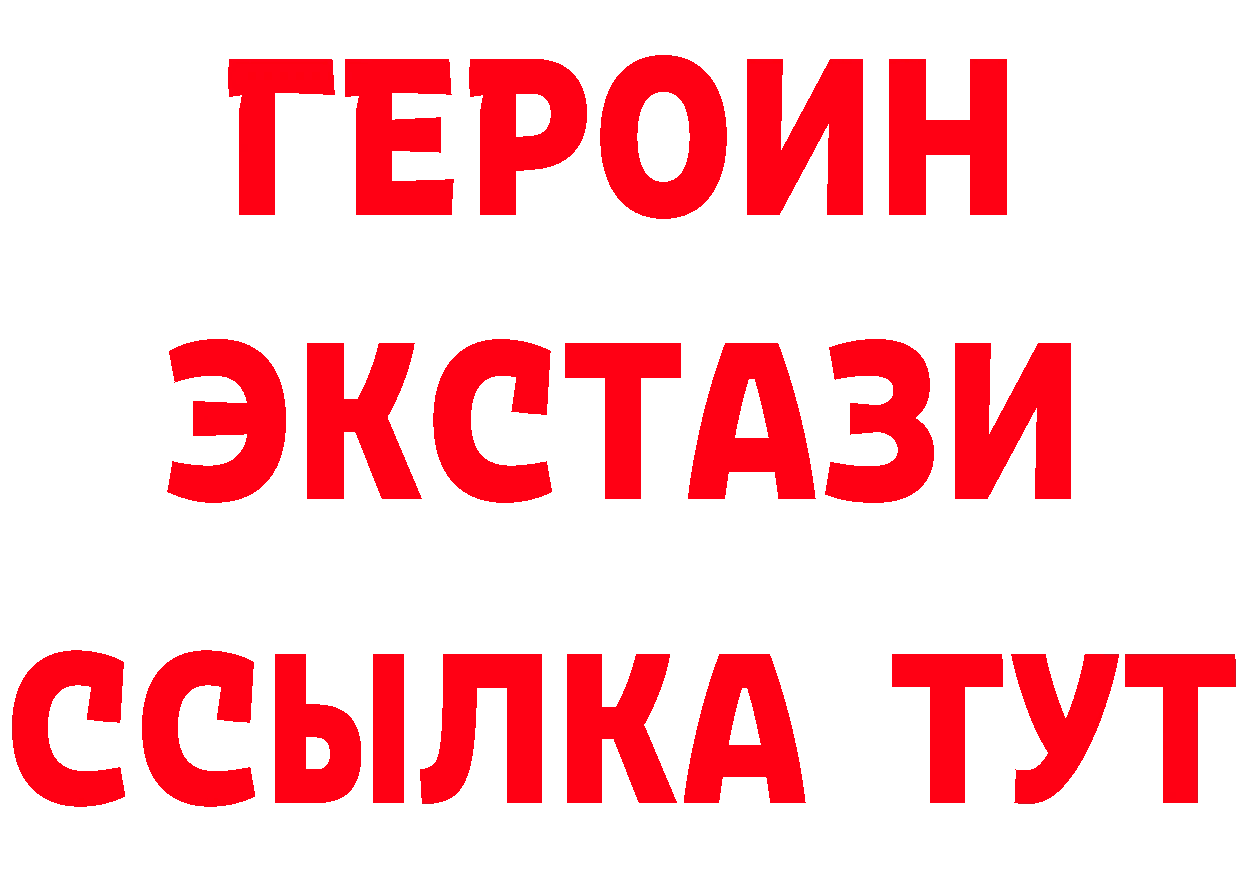 ГЕРОИН ЭКСТАЗИ ССЫЛКА ТУТ